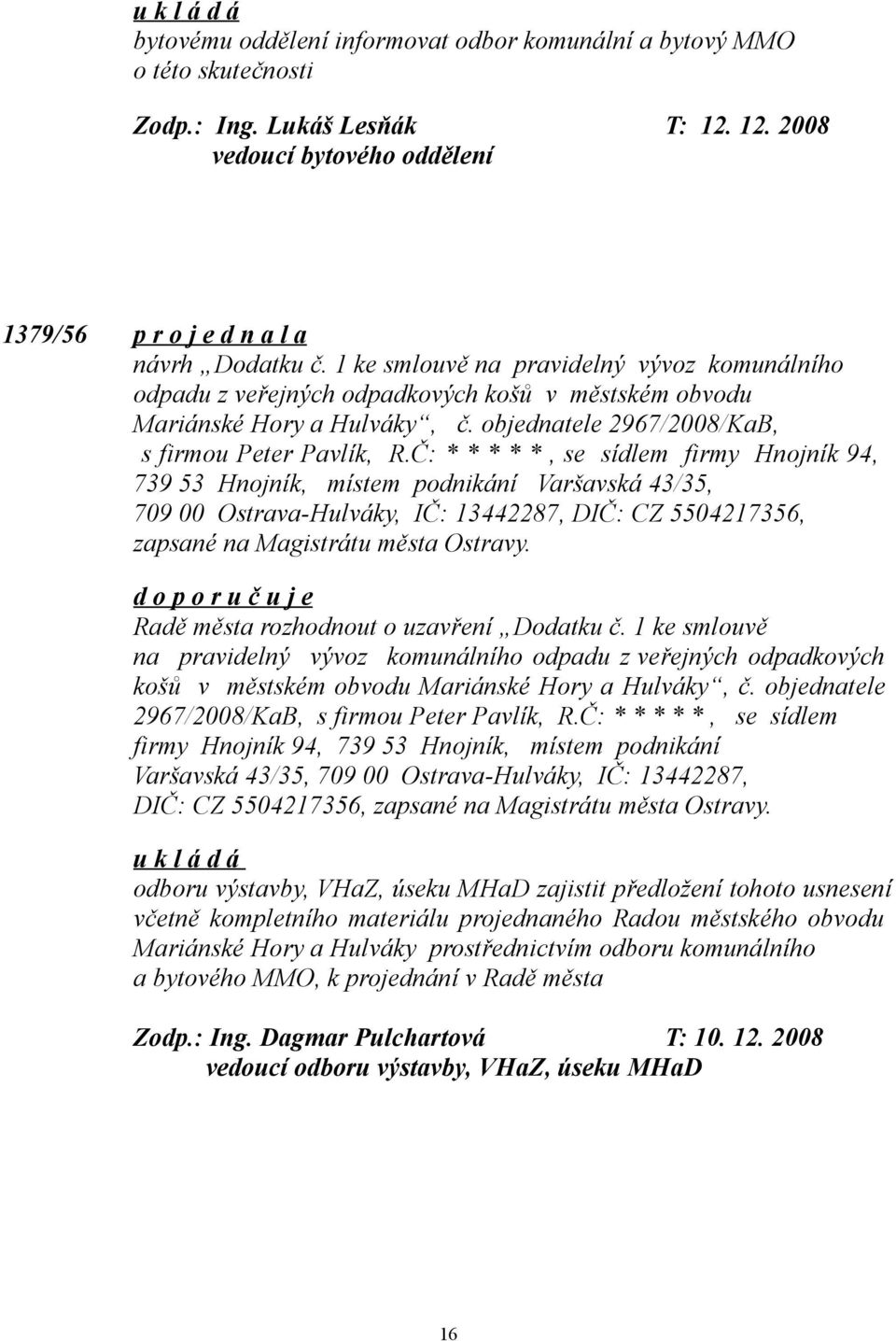 u k l á d á
bytovému oddělení informovat odbor komunální a bytový MMO o této skutečnosti

Zodp.: Ing. Lukáš Lesňák T: 12. 12. 2008
vedoucí bytového oddělení

1379/56 p r o j e d n a l a
návrh „Dodatku č. 1 ke smlouvě na pravidelný vývoz komunálního odpadu z veřejných odpadkových košů v městském obvodu Mariánské Hory a Hulváky“, č. objednatele 2967/2008/KaB, s firmou Peter Pavlík, R.Č: * * * * *, se sídlem firmy Hnojník 94, 739 53 Hnojník, místem podnikání Varšavská 43/35, 709 00 Ostrava-Hulváky, IČ: 13442287, DIČ: CZ 5504217356, zapsané na Magistrátu města Ostravy.

d o p o r u č u j e
Radě města rozhodnout o uzavření „Dodatku č. 1 ke smlouvě na pravidelný vývoz komunálního odpadu z veřejných odpadkových košů v městském obvodu Mariánské Hory a Hulváky“, č. objednatele 2967/2008/KaB, s firmou Peter Pavlík, R.Č: * * * * *, se sídlem firmy Hnojník 94, 739 53 Hnojník, místem podnikání Varšavská 43/35, 709 00 Ostrava-Hulváky, IČ: 13442287, DIČ: CZ 5504217356, zapsané na Magistrátu města Ostravy.

u k l á d á
odboru výstavby, VHaZ, úseku MHaD zajistit předložení tohoto usnesení včetně kompletního materiálu projednaného Radou městského obvodu Mariánské Hory a Hulváky prostřednictvím odboru komunálního a bytového MMO, k projednání v Radě města

Zodp.: Ing. Dagmar Pulchartová T: 10. 12. 2008
vedoucí odboru výstavby, VHaZ, úseku MHaD

16